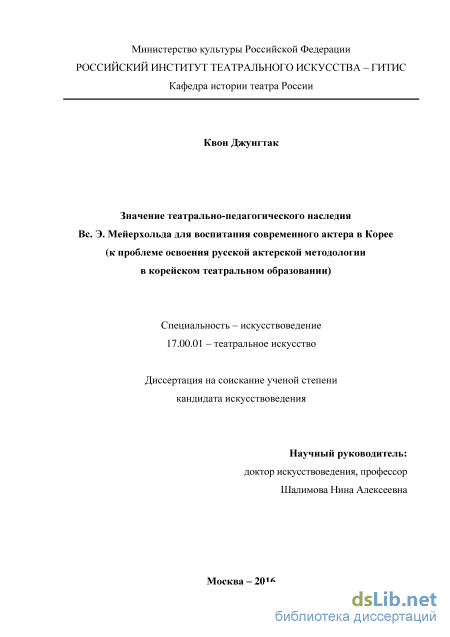 Министерство культуры Российской Федерации
РОССИЙСКИЙ ИНСТИТУТ ТЕАТРАЛЬНОГО ИСКУССТВА – ГИТИС
Кафедра истории театра России

Квон Джунгтак

Значение театрально-педагогического наследия
Вс. Э. Мейерхольда для воспитания современного актера в Корее
(к проблеме освоения русской актерской методологии
в корейском театральном образовании)

Специальность – искусствоведение
17.00.01 – театральное искусство

Диссертация на соискание ученой степени
кандидата искусствоведения

Научный руководитель:
доктор искусствоведения, профессор
Шалимова Нина Алексеевна

Москва – 2016

dsLib.net
библиотека диссертаций